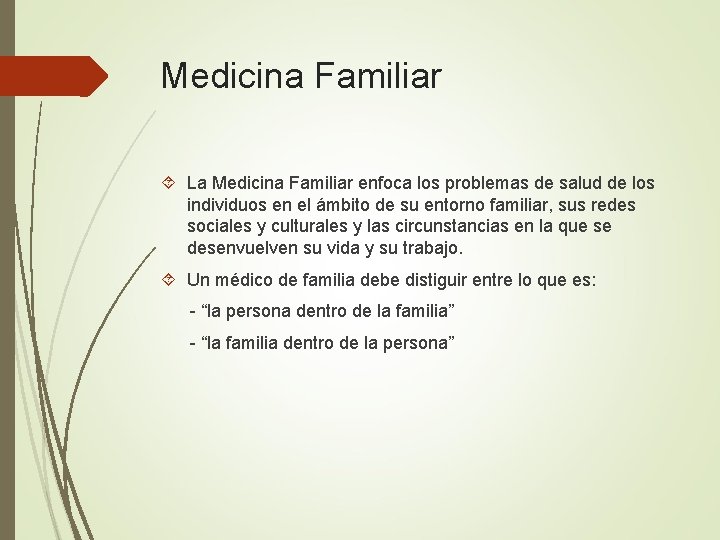 Medicina Familiar

La Medicina Familiar enfoca los problemas de salud de los individuos en el ámbito de su entorno familiar, sus redes sociales y culturales y las circunstancias en la que se desenvuelven su vida y su trabajo.

Un médico de familia debe distiguir entre lo que es:

- “la persona dentro de la familia”

- “la familia dentro de la persona”